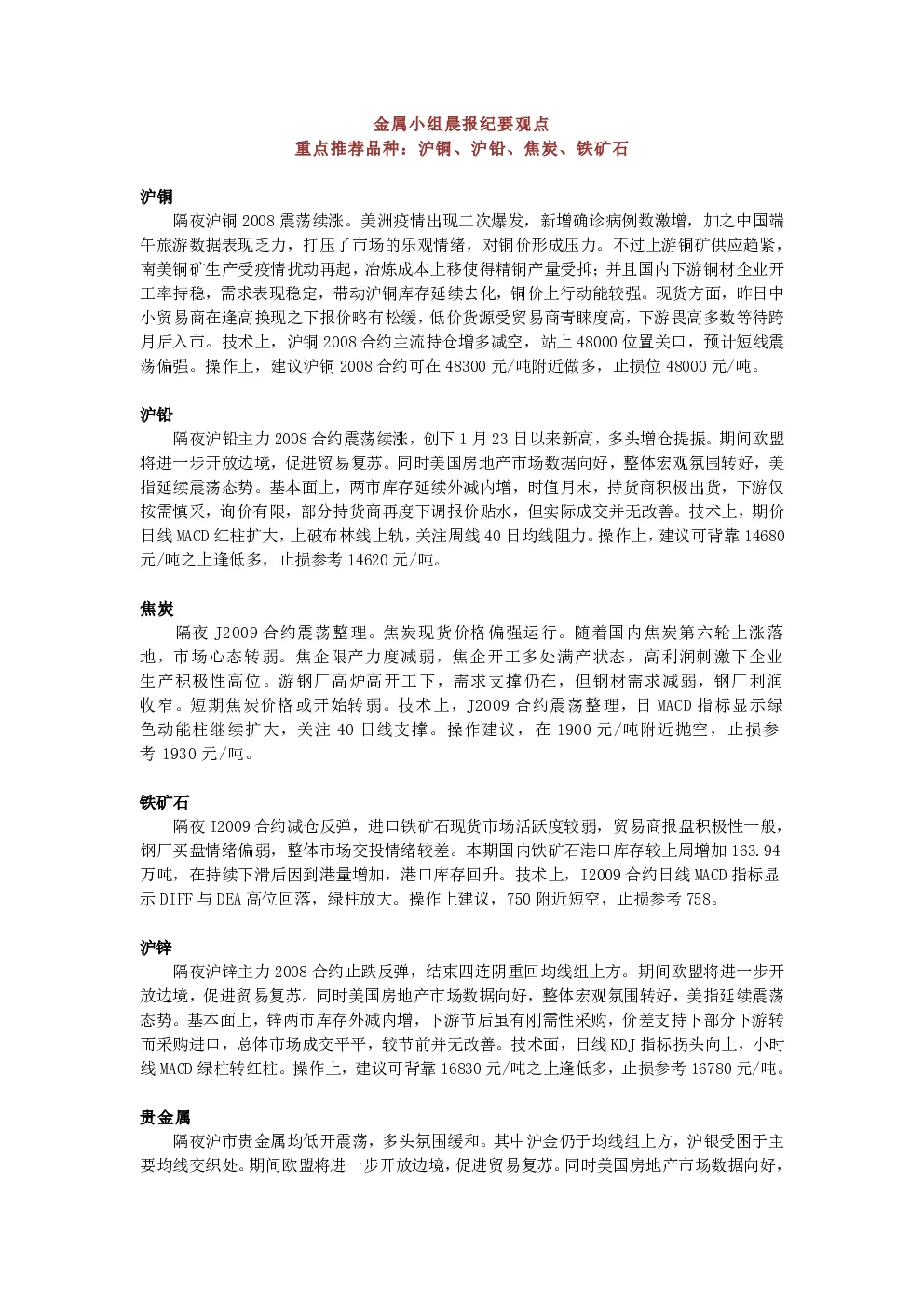 金属小组晨报纪要观点
重点推荐品种：沪铜、沪铅、焦炭、铁矿石

沪铜
隔夜沪铜 2008 震荡续涨。美洲疫情出现二次爆发，新增确诊病例数激增，加之中国端午旅游数据表现乏力，打压了市场的乐观情绪，对铜价形成压力。不过上游铜矿供应趋紧，南美铜矿生产受疫情扰动再起，冶炼成本上移使得精铜产量受抑；并且国内下游铜材企业开工率持稳，需求表现稳定，带动沪铜库存延续去化，铜价上行动能较强。现货方面，昨日中小贸易商在逢高换现之下报价略有松缓，低价货源受贸易商青睐度高，下游畏高多数等待跨月后入市。技术上，沪铜 2008 合约主流持仓增多减空，站上 48000 位置关口，预计短线震荡偏强。操作上，建议沪铜 2008 合约可在 48300 元/吨附近做多，止损位 48000 元/吨。

沪铅
隔夜沪铅主力 2008 合约震荡续涨，创下 1 月 23 日以来新高，多头增仓提振。期间欧盟将进一步开放边境，促进贸易复苏。同时美国房地产市场数据向好，整体宏观氛围转好，美指延续震荡态势。基本面上，两市库存延续外减内增，时值月末，持货商积极出货，下游仅按需慎采，询价有限，部分持货商再度下调报价贴水，但实际成交并无改善。技术上，期价日线 MACD 红柱扩大，上破布林线上轨，关注周线 40 日均线阻力。操作上，建议可背靠 14680 元/吨之上逢低多，止损参考 14620 元/吨。

焦炭
隔夜 J2009 合约震荡整理。焦炭现货价格偏强运行。随着国内焦炭第六轮上涨落地，市场心态转弱。焦企限产力度减弱，焦企开工多处满产状态，高利润刺激下企业生产积极性高位。游钢厂高炉高开工下，需求支撑仍在，但钢材需求减弱，钢厂利润收窄。短期焦炭价格或开始转弱。技术上，J2009 合约震荡整理，日 MACD 指标显示绿色动能柱继续扩大，关注 40 日线支撑。操作建议，在 1900 元/吨附近抛空，止损参考 1930 元/吨。

铁矿石
隔夜 I2009 合约减仓反弹，进口铁矿石现货市场活跃度较弱，贸易商报盘积极性一般，钢厂买盘情绪偏弱，整体市场交投情绪较差。本期国内铁矿石港口库存较上周增加 163.94 万吨，在持续下滑后因到港量增加，港口库存回升。技术上，I2009 合约日线 MACD 指标显示 DIFF 与 DEA 高位回落，绿柱放大。操作上建议，750 附近短空，止损参考 758。

沪锌
隔夜沪锌主力 2008 合约止跌反弹，结束四连阴重回均线组上方。期间欧盟将进一步开放边境，促进贸易复苏。同时美国房地产市场数据向好，整体宏观氛围转好，美指延续震荡态势。基本面上，锌两市库存外减内增，下游节后虽有刚需性采购，价差支持下部分下游转而采购进口，总体市场成交平平，较节前并无改善。技术面，日线 KDJ 指标拐头向上，小时线 MACD 绿柱转红柱。操作上，建议可背靠 16830 元/吨之上逢低多，止损参考 16780 元/吨。

贵金属
隔夜沪市贵金属均低开震荡，多头氛围缓和。其中沪金仍于均线组上方，沪银受困于主要均线交织处。期间欧盟将进一步开放边境，促进贸易复苏。同时美国房地产市场数据向好，